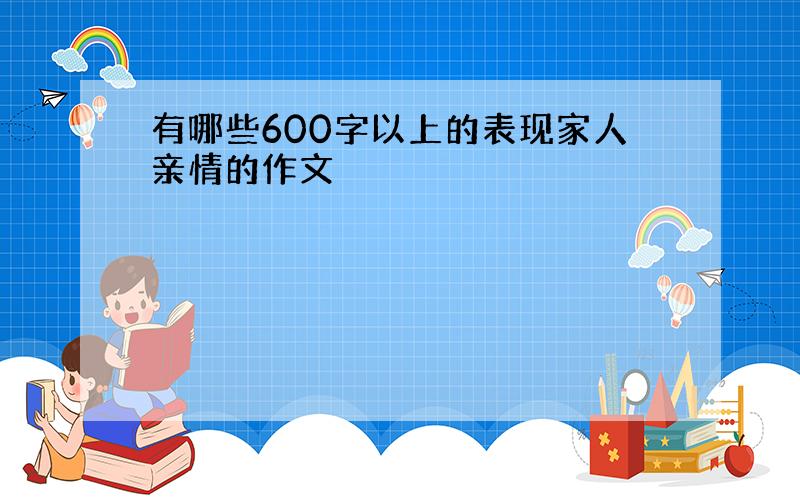 有哪些600字以上的表现家人亲情的作文